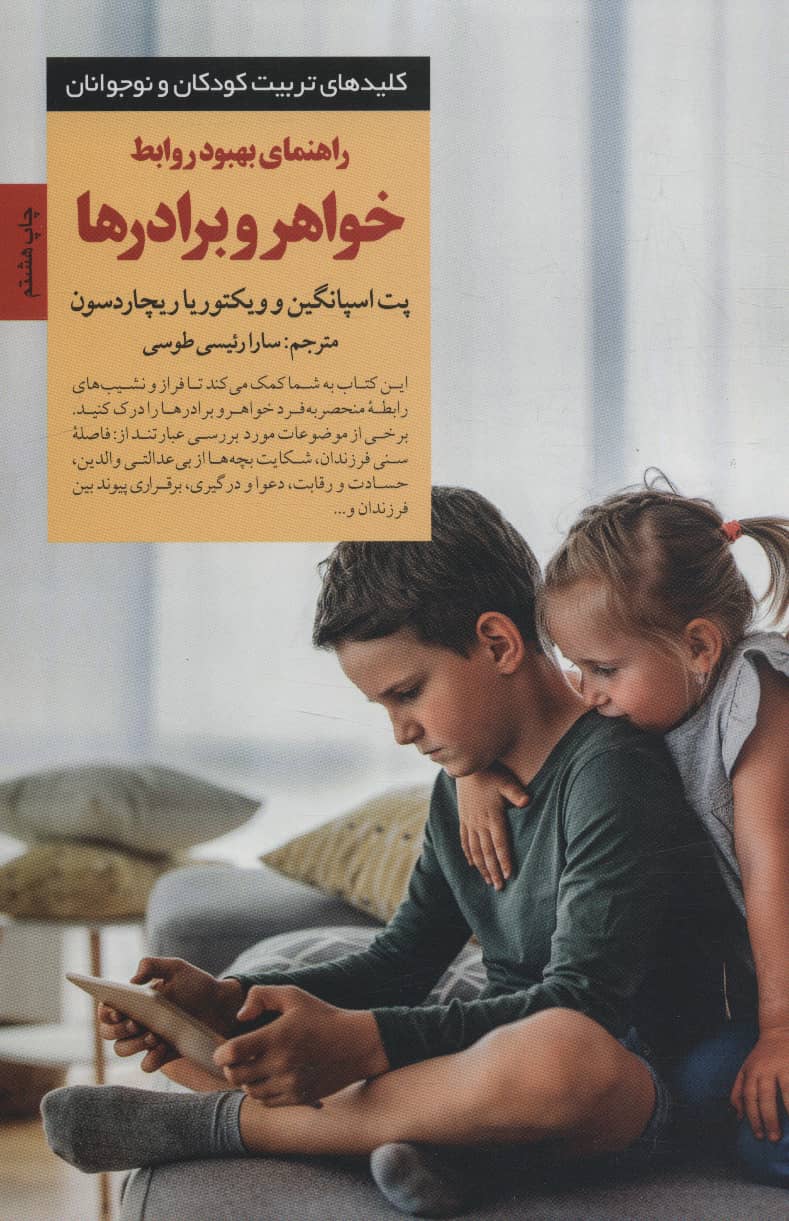 کلیدهای تربیت کودکان و نوجوانان

چاپ هشتم

راهنمای بهبود روابط

خواهر و برادرها

پت اسپانگین و ویکتوریا ریچاردسون

مترجم: سارا رئیسی طوسی

این کتاب به شما کمک می‌کند تا فراز و نشیب‌های رابطهٔ منحصربه‌فرد خواهر و برادرها را درک کنید. برخی از موضوعات مورد بررسی عبارتند از: فاصلهٔ سنی فرزندان، شکایت بچه‌ها از بی‌عدالتی والدین، حسادت و رقابت، دعوا و درگیری، برقراری پیوند بین فرزندان و...